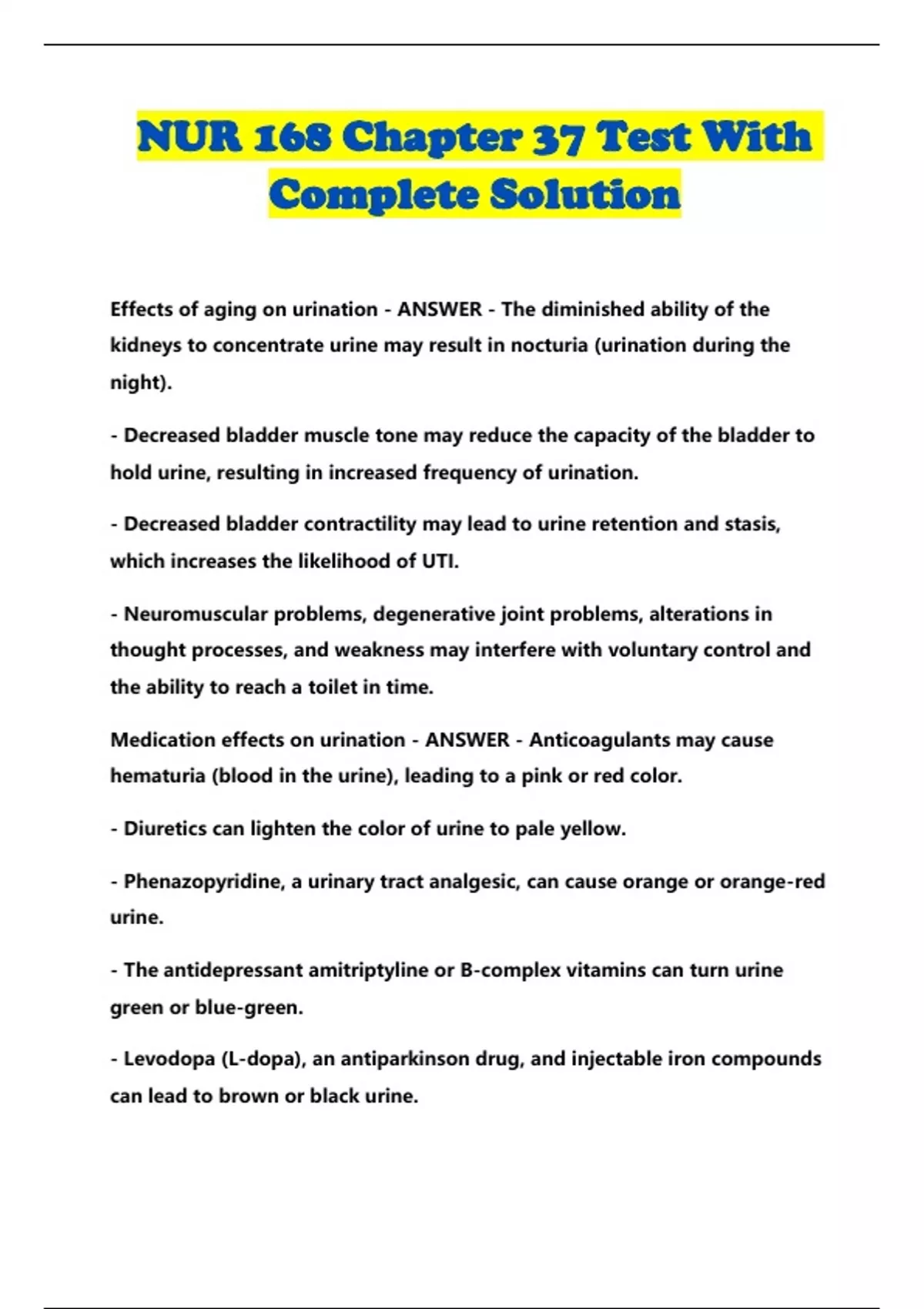 NUR 168 Chapter 37 Test With Complete Solution

Effects of aging on urination - ANSWER - The diminished ability of the kidneys to concentrate urine may result in nocturia (urination during the night).

- Decreased bladder muscle tone may reduce the capacity of the bladder to hold urine, resulting in increased frequency of urination.

- Decreased bladder contractility may lead to urine retention and stasis, which increases the likelihood of UTI.

- Neuromuscular problems, degenerative joint problems, alterations in thought processes, and weakness may interfere with voluntary control and the ability to reach a toilet in time.

Medication effects on urination - ANSWER - Anticoagulants may cause hematuria (blood in the urine), leading to a pink or red color.

- Diuretics can lighten the color of urine to pale yellow.

- Phenazopyridine, a urinary tract analgesic, can cause orange or orange-red urine.

- The antidepressant amitriptyline or B-complex vitamins can turn urine green or blue-green.

- Levodopa (L-dopa), an antiparkinson drug, and injectable iron compounds can lead to brown or black urine.